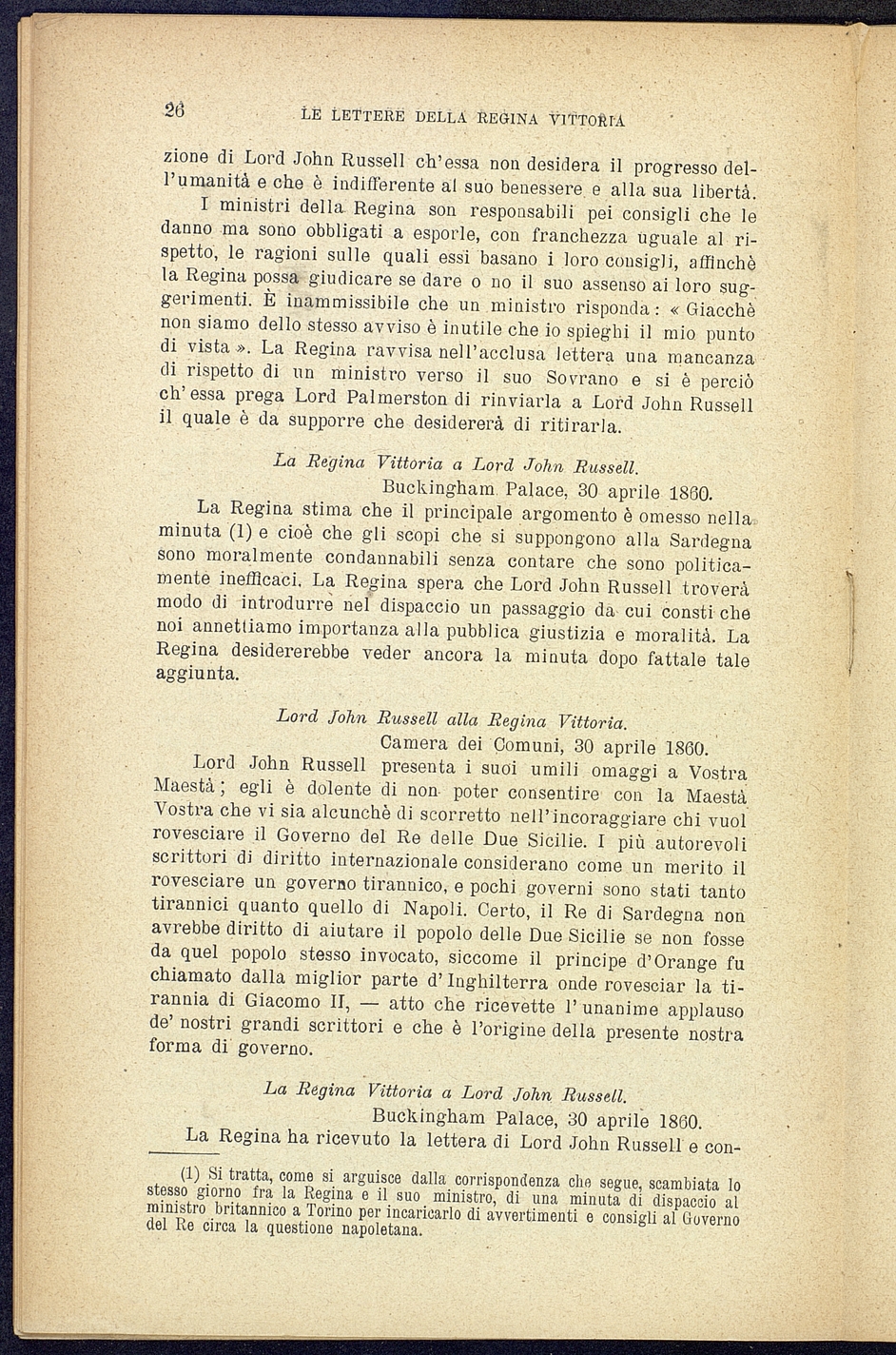 26 LE LETTERE DELLA REGINA VITTORIA

zione di Lord John Russell ch'essa non desidera il progresso dell'umanità e che è indifferente al suo benessere e alla sua libertà.

I ministri della Regina son responsabili pei consigli che le danno ma sono obbligati a esporle, con franchezza uguale al rispetto, le ragioni sulle quali essi basano i loro consigli, affinchè la Regina possa giudicare se dare o no il suo assenso ai loro suggerimenti. È inammissibile che un ministro risponda: « Giacchè non siamo dello stesso avviso è inutile che io spieghi il mio punto di vista ». La Regina ravvisa nell'acclusa lettera una mancanza di rispetto di un ministro verso il suo Sovrano e si è perciò ch'essa prega Lord Palmerston di rinviarla a Lord John Russell il quale è da supporre che desidererà di ritirarla.

La Regina Vittoria a Lord John Russell.

Buckingham Palace, 30 aprile 1860.

La Regina stima che il principale argomento è omesso nella minuta (1) e cioè che gli scopi che si suppongono alla Sardegna sono moralmente condannabili senza contare che sono politicamente inefficaci. La Regina spera che Lord John Russell troverà modo di introdurre nel dispaccio un passaggio da cui consti che noi annettiamo importanza alla pubblica giustizia e moralità. La Regina desidererebbe veder ancora la minuta dopo fattale tale aggiunta.

Lord John Russell alla Regina Vittoria.

Camera dei Comuni, 30 aprile 1860.

Lord John Russell presenta i suoi umili omaggi a Vostra Maestà; egli è dolente di non poter consentire con la Maestà Vostra che vi sia alcunchè di scorretto nell'incoraggiare chi vuol rovesciare il Governo del Re delle Due Sicilie. I più autorevoli scrittori di diritto internazionale considerano come un merito il rovesciare un governo tirannico, e pochi governi sono stati tanto tirannici quanto quello di Napoli. Certo, il Re di Sardegna non avrebbe diritto di aiutare il popolo delle Due Sicilie se non fosse da quel popolo stesso invocato, siccome il principe d'Orange fu chiamato dalla miglior parte d'Inghilterra onde rovesciar la tirannia di Giacomo II, — atto che ricevette l'unanime applauso de' nostri grandi scrittori e che è l'origine della presente nostra forma di governo.

La Regina Vittoria a Lord John Russell.

Buckingham Palace, 30 aprile 1860.

La Regina ha ricevuto la lettera di Lord John Russell e con-

(1) Si tratta, come si arguisce dalla corrispondenza che segue, scambiata lo stesso giorno fra la Regina e il suo ministro, di una minuta di dispaccio al ministro britannico a Torino per incaricarlo di avvertimenti e consigli al Governo del Re circa la questione napoletana.